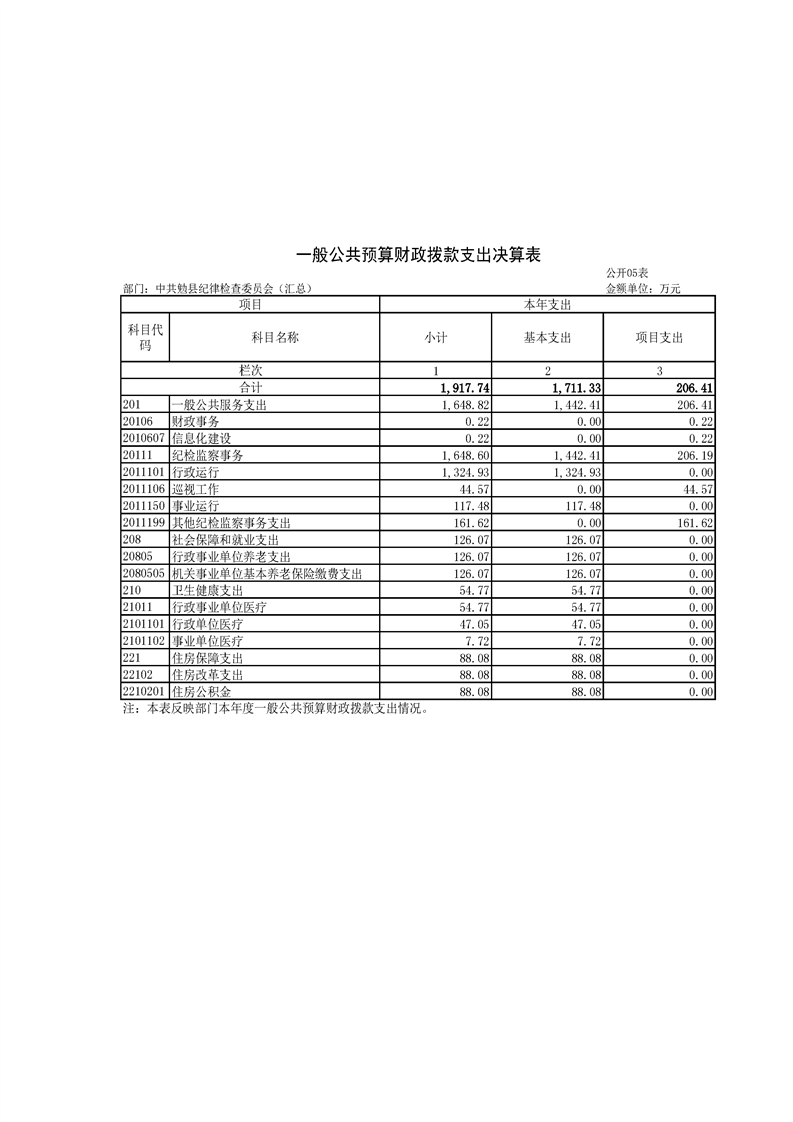 一般公共预算财政拨款支出决算表

公开05表

部门：中共勉县纪律检查委员会（汇总）

金额单位：万元

| 项目 | | 本年支出 | | |
|---|---|---|---|---|
| 科目代码 | 科目名称 | 小计 | 基本支出 | 项目支出 |
| 栏次 | | 1 | 2 | 3 |
| 合计 | | 1,917.74 | 1,711.33 | 206.41 |
| 201 | 一般公共服务支出 | 1,648.82 | 1,442.41 | 206.41 |
| 20106 | 财政事务 | 0.22 | 0.00 | 0.22 |
| 2010607 | 信息化建设 | 0.22 | 0.00 | 0.22 |
| 20111 | 纪检监察事务 | 1,648.60 | 1,442.41 | 206.19 |
| 2011101 | 行政运行 | 1,324.93 | 1,324.93 | 0.00 |
| 2011106 | 巡视工作 | 44.57 | 0.00 | 44.57 |
| 2011150 | 事业运行 | 117.48 | 117.48 | 0.00 |
| 2011199 | 其他纪检监察事务支出 | 161.62 | 0.00 | 161.62 |
| 208 | 社会保障和就业支出 | 126.07 | 126.07 | 0.00 |
| 20805 | 行政事业单位养老支出 | 126.07 | 126.07 | 0.00 |
| 2080505 | 机关事业单位基本养老保险缴费支出 | 126.07 | 126.07 | 0.00 |
| 210 | 卫生健康支出 | 54.77 | 54.77 | 0.00 |
| 21011 | 行政事业单位医疗 | 54.77 | 54.77 | 0.00 |
| 2101101 | 行政单位医疗 | 47.05 | 47.05 | 0.00 |
| 2101102 | 事业单位医疗 | 7.72 | 7.72 | 0.00 |
| 221 | 住房保障支出 | 88.08 | 88.08 | 0.00 |
| 22102 | 住房改革支出 | 88.08 | 88.08 | 0.00 |
| 2210201 | 住房公积金 | 88.08 | 88.08 | 0.00 |

注：本表反映部门本年度一般公共预算财政拨款支出情况。